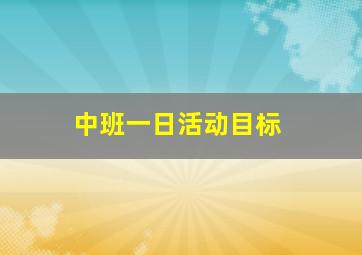 中班一日活动目标